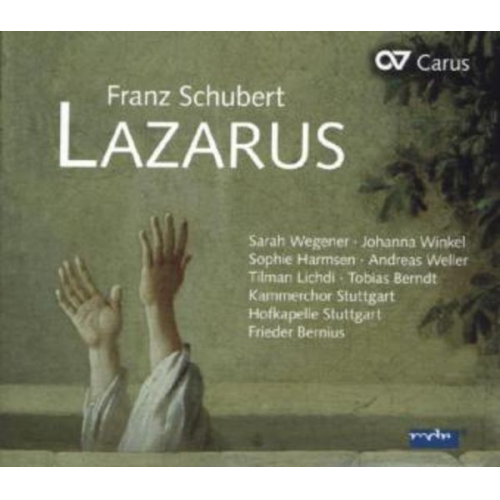 Carus

Franz Schubert
LAZARUS

Sarah Wegener · Johanna Winkel
Sophie Harmsen · Andreas Weller
Tilman Lichdi · Tobias Berndt
Kammerchor Stuttgart
Hofkapelle Stuttgart
Frieder Bernius

mdr